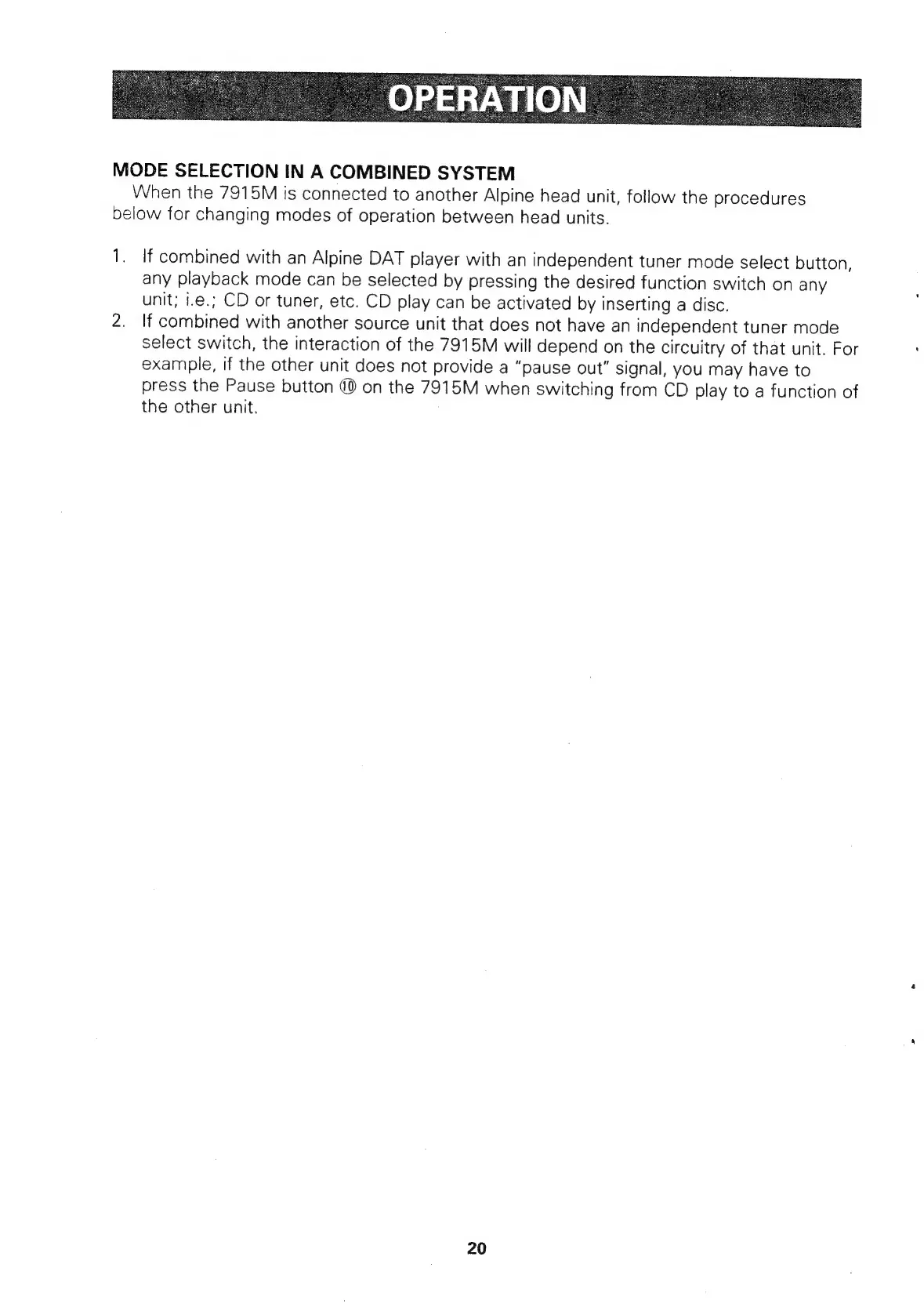 OPERATION

MODE SELECTION IN A COMBINED SYSTEM
When the 7915M is connected to another Alpine head unit, follow the procedures below for changing modes of operation between head units.

1. If combined with an Alpine DAT player with an independent tuner mode select button, any playback mode can be selected by pressing the desired function switch on any unit; i.e.; CD or tuner, etc. CD play can be activated by inserting a disc.
2. If combined with another source unit that does not have an independent tuner mode select switch, the interaction of the 7915M will depend on the circuitry of that unit. For example, if the other unit does not provide a "pause out" signal, you may have to press the Pause button ⑩ on the 7915M when switching from CD play to a function of the other unit.

20